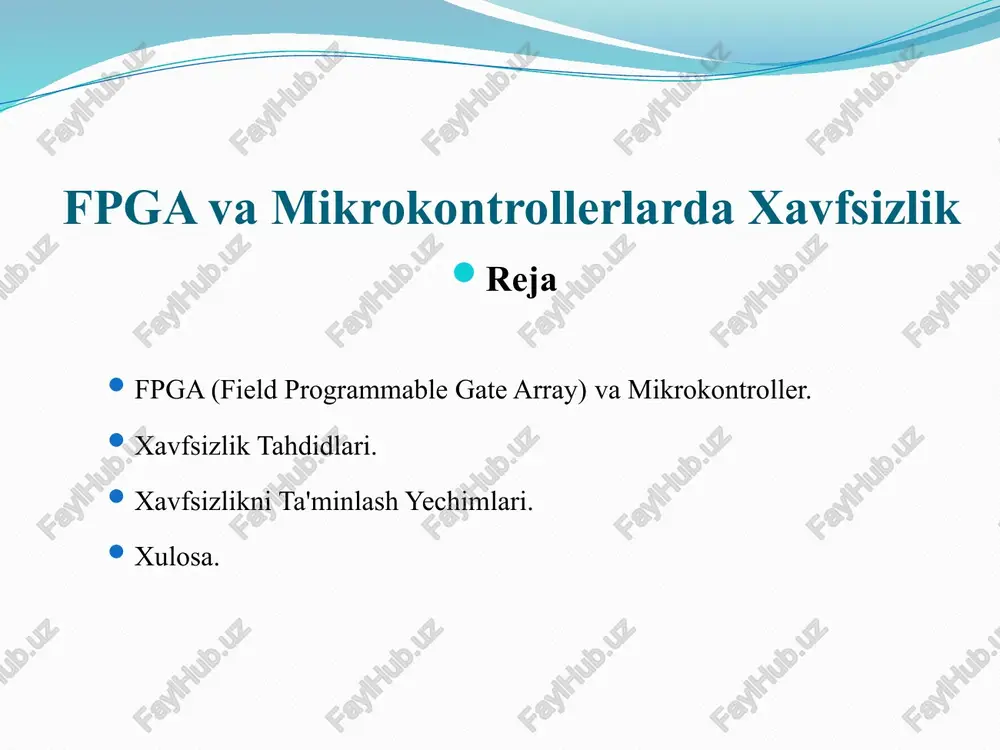 FPGA va Mikrokontrollerlarda Xavfsizlik

Reja

FPGA (Field Programmable Gate Array) va Mikrokontroller.

Xavfsizlik Tahdidlari.

Xavfsizlikni Ta'minlash Yechimlari.

Xulosa.

FaylHub.uz